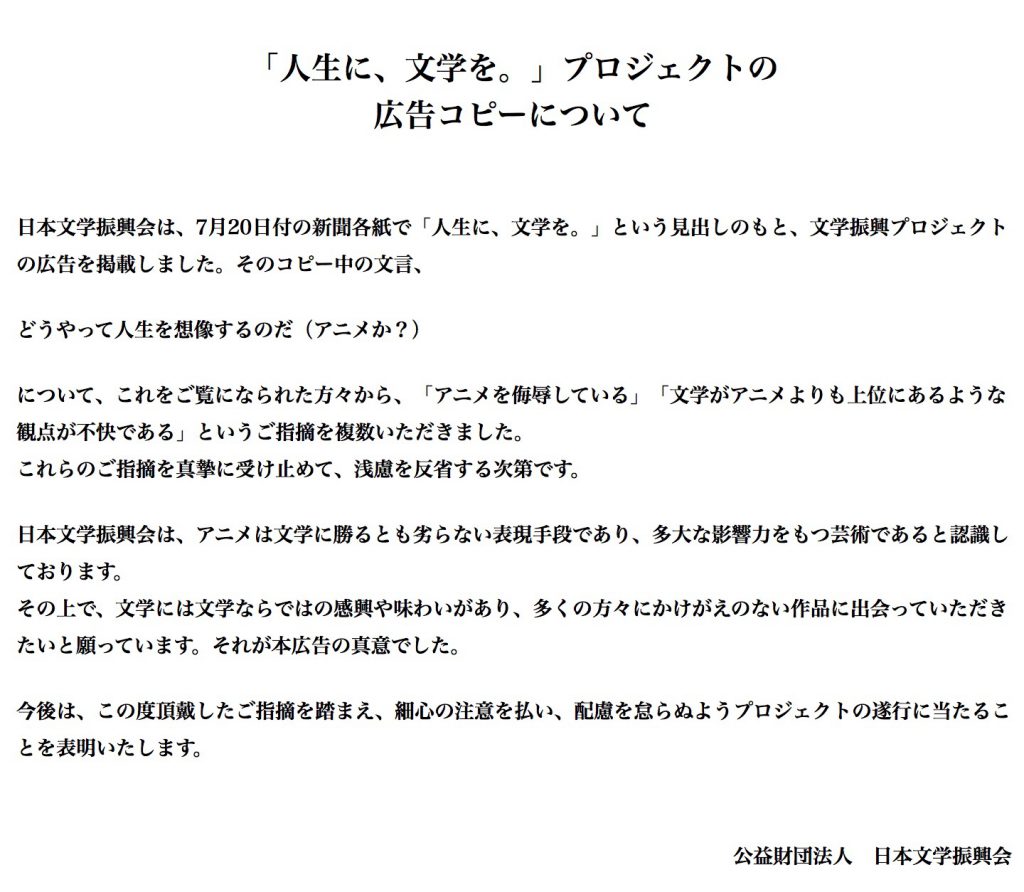 「人生に、文学を。」プロジェクトの
広告コピーについて

日本文学振興会は、7月20日付の新聞各紙で「人生に、文学を。」という見出しのもと、文学振興プロジェクトの広告を掲載しました。そのコピー中の文言、

どうやって人生を想像するのだ（アニメか？）

について、これをご覧になられた方々から、「アニメを侮辱している」「文学がアニメよりも上位にあるような観点が不快である」というご指摘を複数いただきました。
これらのご指摘を真摯に受け止めて、浅慮を反省する次第です。

日本文学振興会は、アニメは文学に勝るとも劣らない表現手段であり、多大な影響力をもつ芸術であると認識しております。
その上で、文学には文学ならではの感興や味わいがあり、多くの方々にかけがえのない作品に出会っていただきたいと願っています。それが本広告の真意でした。

今後は、この度頂戴したご指摘を踏まえ、細心の注意を払い、配慮を怠らぬようプロジェクトの遂行に当たることを表明いたします。

公益財団法人　日本文学振興会